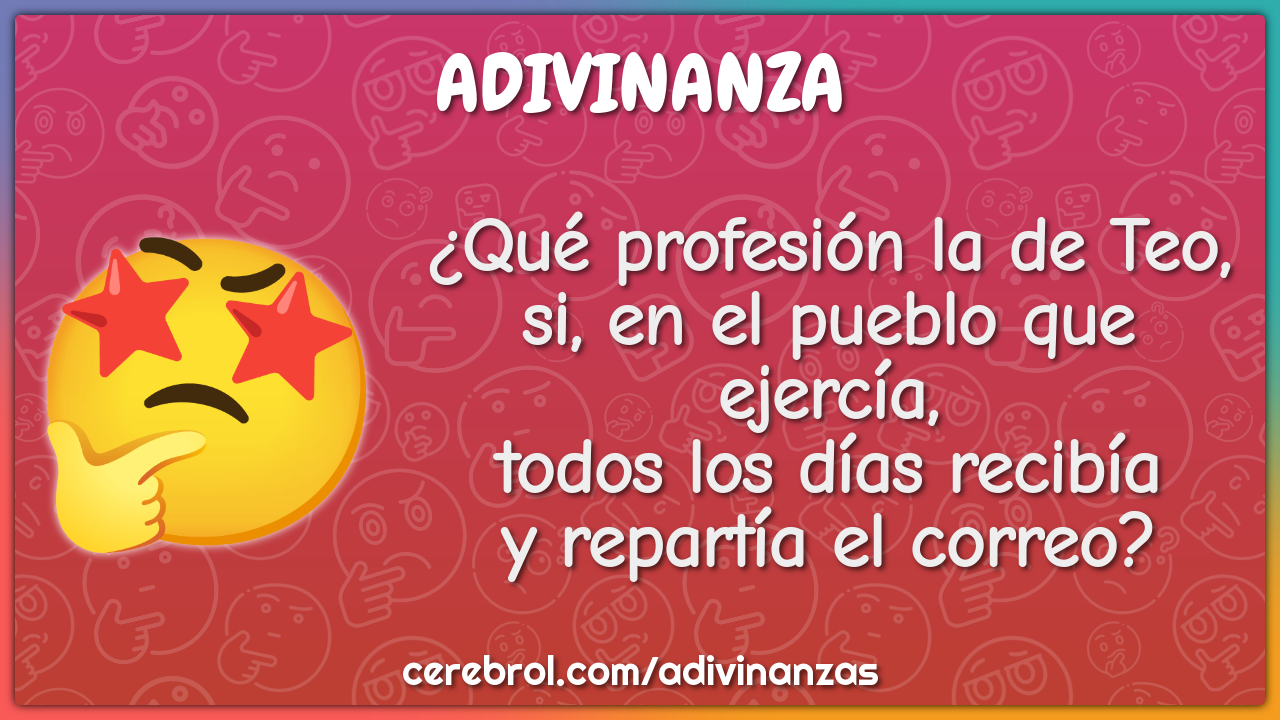 ADIVINANZA

¿Qué profesión la de Teo, si, en el pueblo que ejercía, todos los días recibía y repartía el correo?

cerebrol.com/adivinanzas